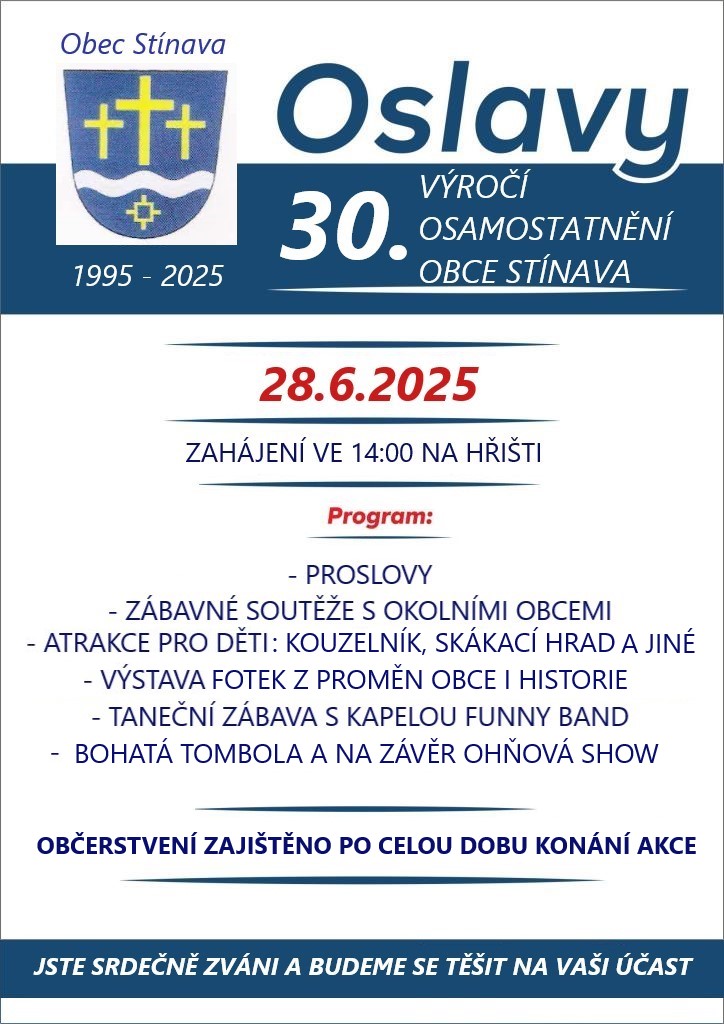 Obec Stínava

1995 - 2025

Oslavy

30. VÝROČÍ OSAMOSTATNĚNÍ OBCE STÍNAVA

28.6.2025

ZAHÁJENÍ VE 14:00 NA HŘIŠTI

Program:

- PROSLOVY
- ZÁBAVNÉ SOUTĚŽE S OKOLNÍMI OBCEMI
- ATRAKCE PRO DĚTI : KOUZELNÍK, SKÁKACÍ HRAD A JINÉ
- VÝSTAVA FOTEK Z PROMĚN OBCE I HISTORIE
- TANEČNÍ ZÁBAVA S KAPELOU FUNNY BAND
- BOHATÁ TOMBOLA A NA ZÁVĚR OHŇOVÁ SHOW

OBČERSTVENÍ ZAJIŠTĚNO PO CELOU DOBU KONÁNÍ AKCE

JSTE SRDEČNĚ ZVÁNI A BUDEME SE TĚŠIT NA VAŠI ÚČAST